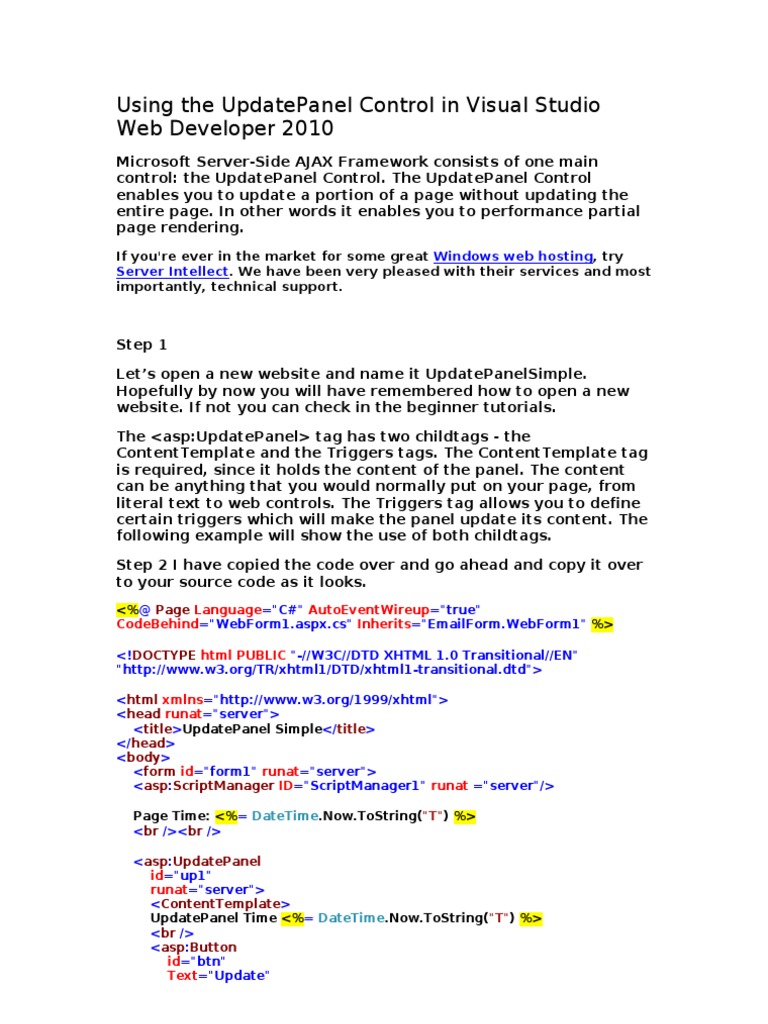 Using the UpdatePanel Control in Visual Studio Web Developer 2010

Microsoft Server-Side AJAX Framework consists of one main control: the UpdatePanel Control. The UpdatePanel Control enables you to update a portion of a page without updating the entire page. In other words it enables you to performance partial page rendering.

If you're ever in the market for some great Windows web hosting, try Server Intellect. We have been very pleased with their services and most importantly, technical support.

Step 1

Let's open a new website and name it UpdatePanelSimple. Hopefully by now you will have remembered how to open a new website. If not you can check in the beginner tutorials.

The <asp:UpdatePanel> tag has two childtags - the ContentTemplate and the Triggers tags. The ContentTemplate tag is required, since it holds the content of the panel. The content can be anything that you would normally put on your page, from literal text to web controls. The Triggers tag allows you to define certain triggers which will make the panel update its content. The following example will show the use of both childtags.

Step 2 I have copied the code over and go ahead and copy it over to your source code as it looks.

<%@ Page Language="C#" AutoEventWireup="true" CodeBehind="WebForm1.aspx.cs" Inherits="EmailForm.WebForm1" %>

<!DOCTYPE html PUBLIC "-//W3C//DTD XHTML 1.0 Transitional//EN" "http://www.w3.org/TR/xhtml1/DTD/xhtml1-transitional.dtd">

<html xmlns="http://www.w3.org/1999/xhtml">
<head runat="server">
<title>UpdatePanel Simple</title>
</head>
<body>
<form id="form1" runat="server">
<asp:ScriptManager ID="ScriptManager1" runat ="server"/>

Page Time: <%= DateTime.Now.ToString("T") %>
<br /><br />

<asp:UpdatePanel
id="up1"
runat="server">
<ContentTemplate>
UpdatePanel Time <%= DateTime.Now.ToString("T") %>
<br />
<asp:Button
id="btn"
Text="Update"